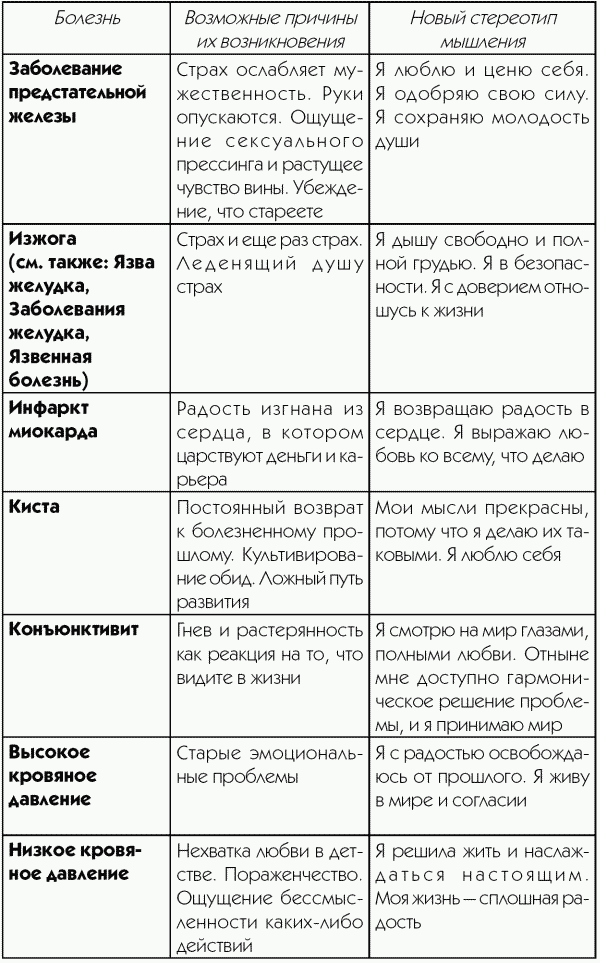 | Болезнь | Возможные причины их возникновения | Новый стереотип мышления |
|---|---|---|
| **Заболевание предстательной железы** | Страх ослабляет мужественность. Руки опускаются. Ощущение сексуального прессинга и растущее чувство вины. Убеждение, что стареете | Я люблю и ценю себя. Я одобряю свою силу. Я сохраняю молодость души |
| **Изжога (см. также: Язва желудка, Заболевания желудка, Язвенная болезнь)** | Страх и еще раз страх. Леденящий душу страх | Я дышу свободно и полной грудью. Я в безопасности. Я с доверием отношусь к жизни |
| **Инфаркт миокарда** | Радость изгнана из сердца, в котором царствуют деньги и карьера | Я возвращаю радость в сердце. Я выражаю любовь ко всему, что делаю |
| **Киста** | Постоянный возврат к болезненному прошлому. Культивирование обид. Ложный путь развития | Мои мысли прекрасны, потому что я делаю их таковыми. Я люблю себя |
| **Конъюнктивит** | Гнев и растерянность как реакция на то, что видите в жизни | Я смотрю на мир глазами, полными любви. Отныне мне доступно гармоническое решение проблемы, и я принимаю мир |
| **Высокое кровяное давление** | Старые эмоциональные проблемы | Я с радостью освобождаюсь от прошлого. Я живу в мире и согласии |
| **Низкое кровяное давление** | Нехватка любви в детстве. Пораженчество. Ощущение бессмысленности каких-либо действий | Я решила жить и наслаждаться настоящим. Моя жизнь — сплошная радость |